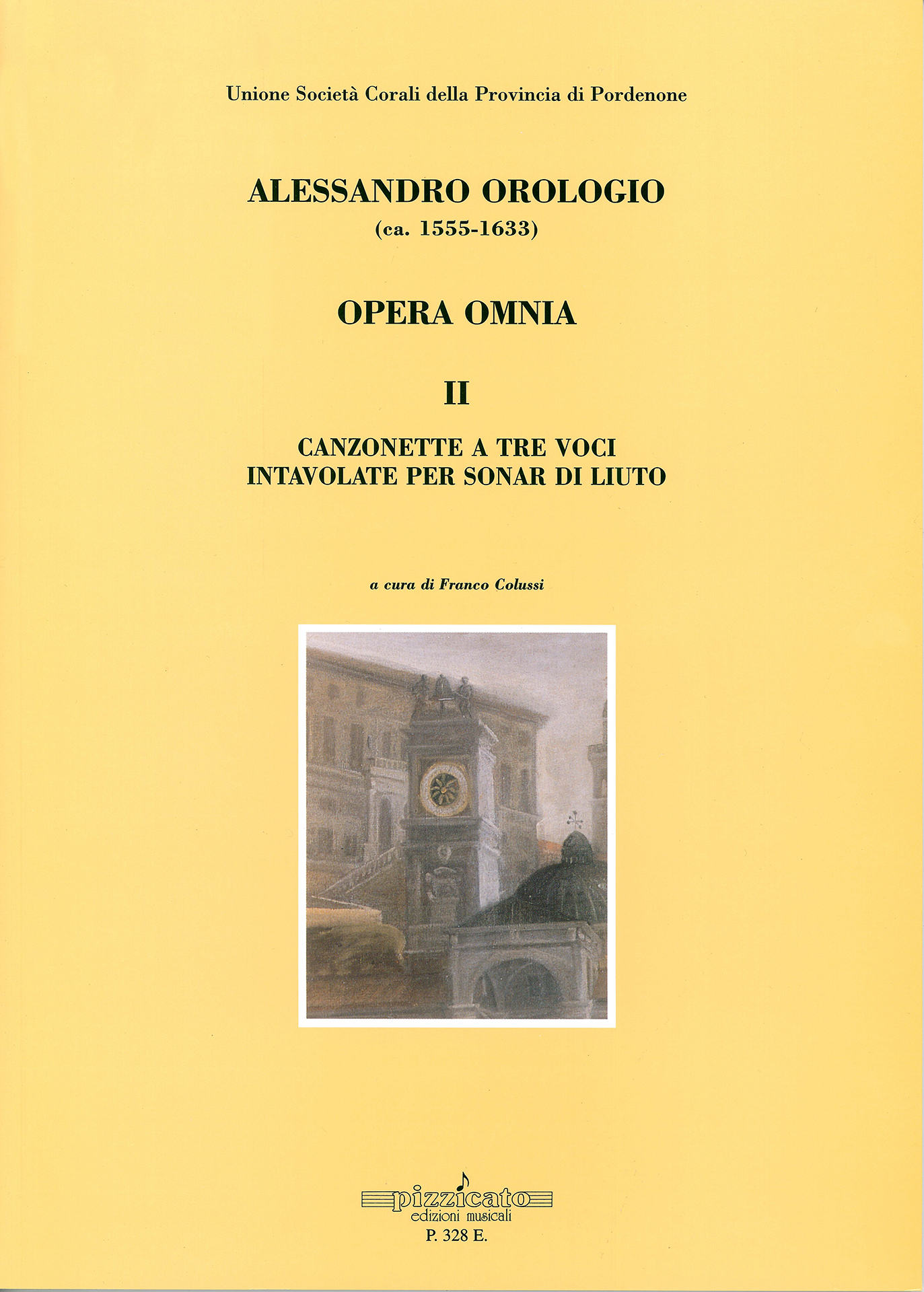 Unione Società Corali della Provincia di Pordenone

ALESSANDRO OROLOGIO
(ca. 1555-1633)

OPERA OMNIA

II

CANZONETTE A TRE VOCI
INTAVOLATE PER SONAR DI LIUTO

a cura di Franco Colussi

pizzicato
edizioni musicali
P. 328 E.